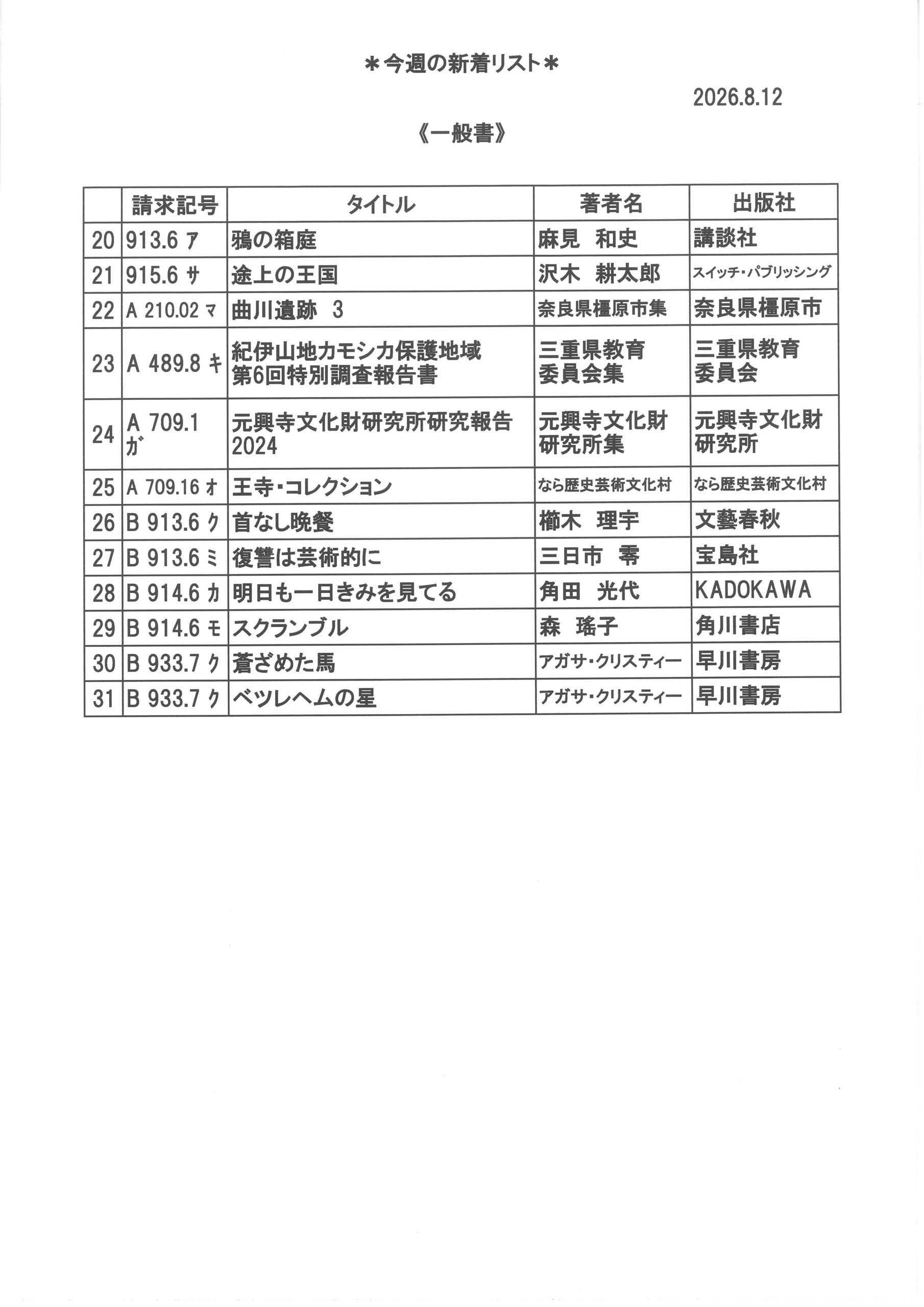 ＊今週の新着リスト＊

2026.8.12

《一般書》

| | 請求記号 | タイトル | 著者名 | 出版社 |
|---|---|---|---|---|
| 20 | 913.6 ア | 鴉の箱庭 | 麻見　和史 | 講談社 |
| 21 | 915.6 サ | 途上の王国 | 沢木　耕太郎 | スイッチ・パブリッシング |
| 22 | A 210.02 マ | 曲川遺跡　3 | 奈良県橿原市集 | 奈良県橿原市 |
| 23 | A 489.8 キ | 紀伊山地カモシカ保護地域 第6回特別調査報告書 | 三重県教育委員会集 | 三重県教育委員会 |
| 24 | A 709.1 ガ | 元興寺文化財研究所研究報告 2024 | 元興寺文化財研究所集 | 元興寺文化財研究所 |
| 25 | A 709.16 オ | 王寺・コレクション | なら歴史芸術文化村 | なら歴史芸術文化村 |
| 26 | B 913.6 ク | 首なし晩餐 | 櫛木　理宇 | 文藝春秋 |
| 27 | B 913.6 ミ | 復讐は芸術的に | 三日市　零 | 宝島社 |
| 28 | B 914.6 カ | 明日も一日きみを見てる | 角田　光代 | KADOKAWA |
| 29 | B 914.6 モ | スクランブル | 森　瑤子 | 角川書店 |
| 30 | B 933.7 ク | 蒼ざめた馬 | アガサ・クリスティー | 早川書房 |
| 31 | B 933.7 ク | ベツレヘムの星 | アガサ・クリスティー | 早川書房 |